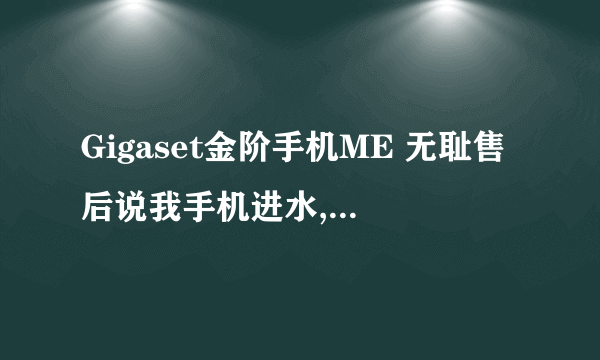 Gigaset金阶手机ME 无耻售后说我手机进水,...